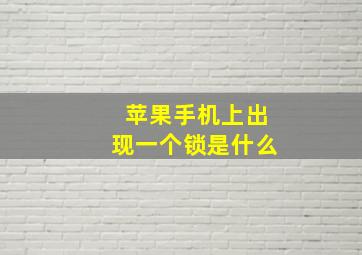 苹果手机上出现一个锁是什么